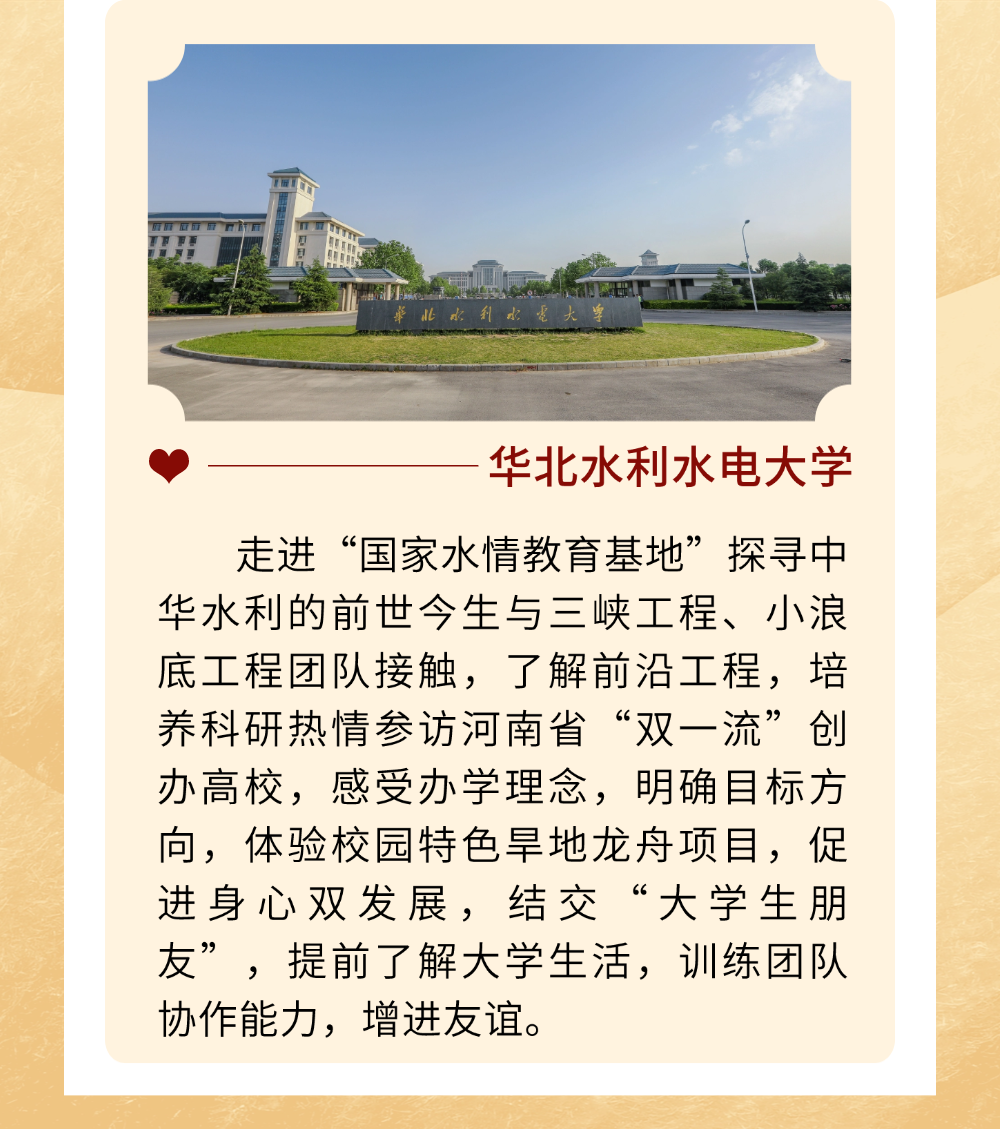 华北水利水电大学

华北水利水电大学

走进“国家水情教育基地”探寻中华水利的前世今生与三峡工程、小浪底工程团队接触，了解前沿工程，培养科研热情参访河南省“双一流”创办高校，感受办学理念，明确目标方向，体验校园特色旱地龙舟项目，促进身心双发展，结交“大学生朋友”，提前了解大学生活，训练团队协作能力，增进友谊。